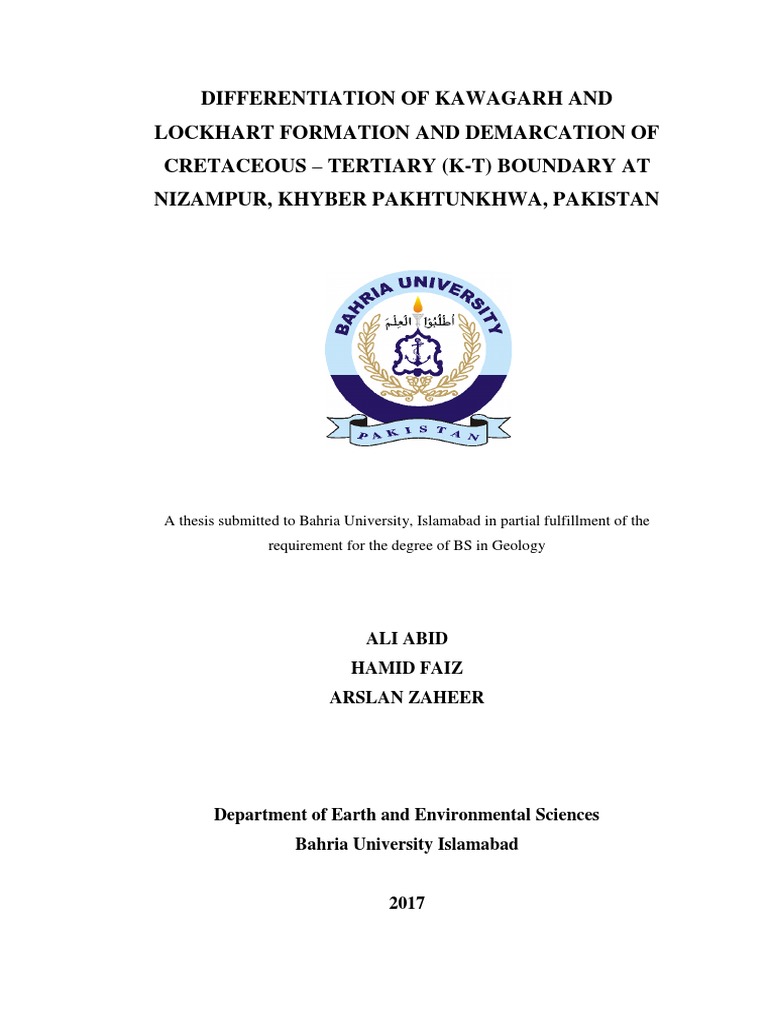 DIFFERENTIATION OF KAWAGARH AND LOCKHART FORMATION AND DEMARCATION OF CRETACEOUS – TERTIARY (K-T) BOUNDARY AT NIZAMPUR, KHYBER PAKHTUNKHWA, PAKISTAN

BAHRIA UNIVERSITY
أطلبوا العلم
PAKISTAN

A thesis submitted to Bahria University, Islamabad in partial fulfillment of the requirement for the degree of BS in Geology

ALI ABID
HAMID FAIZ
ARSLAN ZAHEER

Department of Earth and Environmental Sciences
Bahria University Islamabad

2017